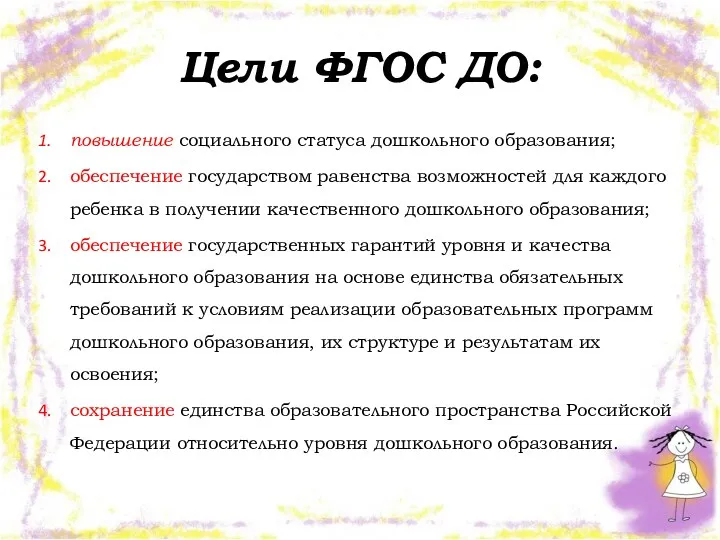 Цели ФГОС ДО:

1. повышение социального статуса дошкольного образования;

2. обеспечение государством равенства возможностей для каждого ребенка в получении качественного дошкольного образования;

3. обеспечение государственных гарантий уровня и качества дошкольного образования на основе единства обязательных требований к условиям реализации образовательных программ дошкольного образования, их структуре и результатам их освоения;

4. сохранение единства образовательного пространства Российской Федерации относительно уровня дошкольного образования.